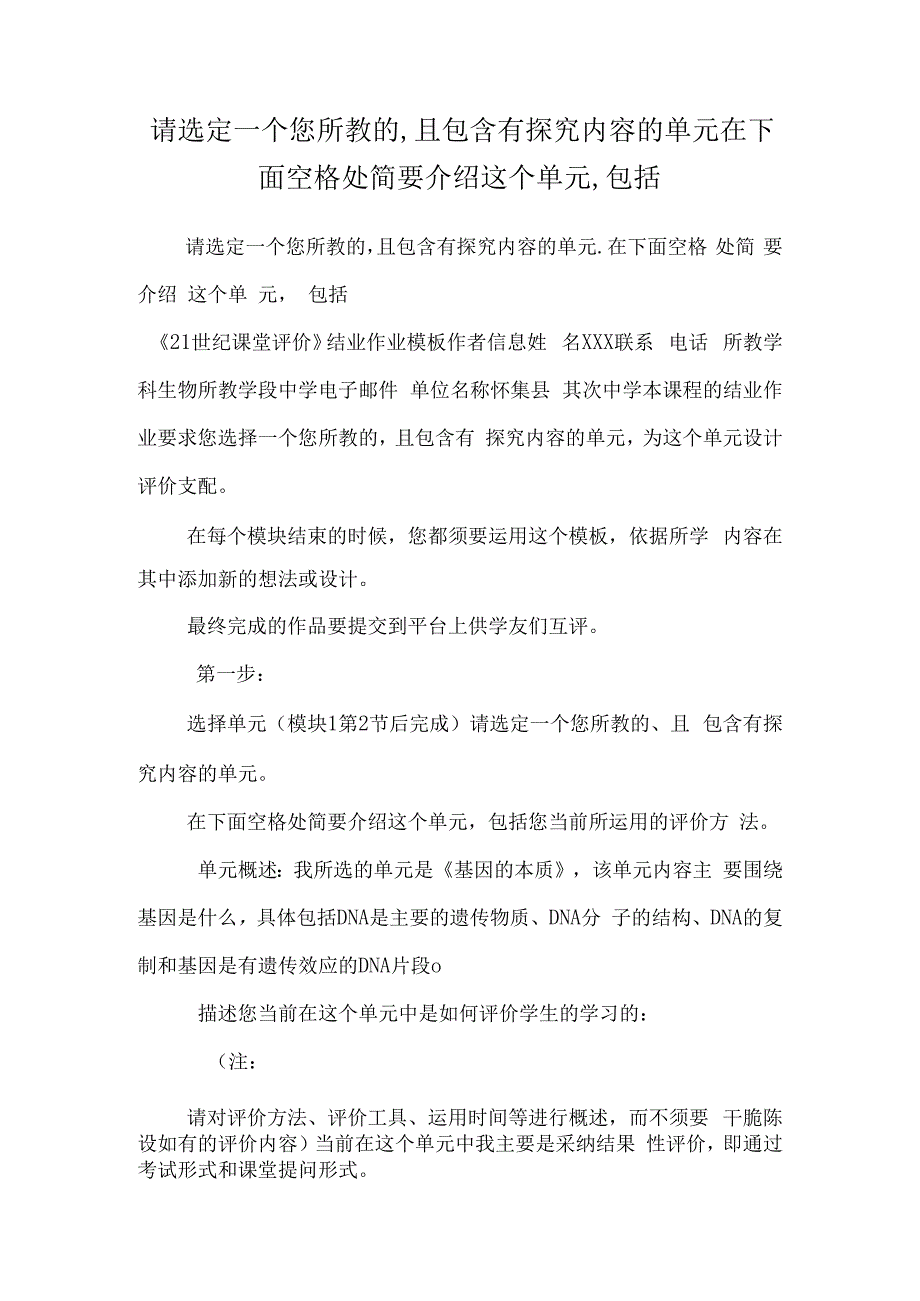 请选定一个您所教的,且包含有探究内容的单元在下面空格处简要介绍这个单元,包括

请选定一个您所教的,且包含有探究内容的单元.在下面空格 处简 要介绍 这个单 元， 包括

《21世纪课堂评价》结业作业模板作者信息姓 名XXX联系 电话 所教学科生物所教学段中学电子邮件 单位名称怀集县 其次中学本课程的结业作业要求您选择一个您所教的，且包含有 探究内容的单元，为这个单元设计评价支配。

在每个模块结束的时候，您都须要运用这个模板，依据所学 内容在其中添加新的想法或设计。

最终完成的作品要提交到平台上供学友们互评。

第一步：

选择单元（模块1第2节后完成）请选定一个您所教的、且 包含有探究内容的单元。

在下面空格处简要介绍这个单元，包括您当前所运用的评价方 法。

单元概述：我所选的单元是《基因的本质》，该单元内容主 要围绕基因是什么，具体包括DNA是主要的遗传物质、DNA分 子的结构、DNA的复制和基因是有遗传效应的DNA片段o

描述您当前在这个单元中是如何评价学生的学习的：

（注：

请对评价方法、评价工具、运用时间等进行概述，而不须要 干脆陈设如有的评价内容）当前在这个单元中我主要是采纳结果 性评价，即通过考试形式和课堂提问形式。